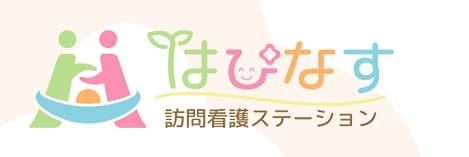 はぴなす
訪問看護ステーション